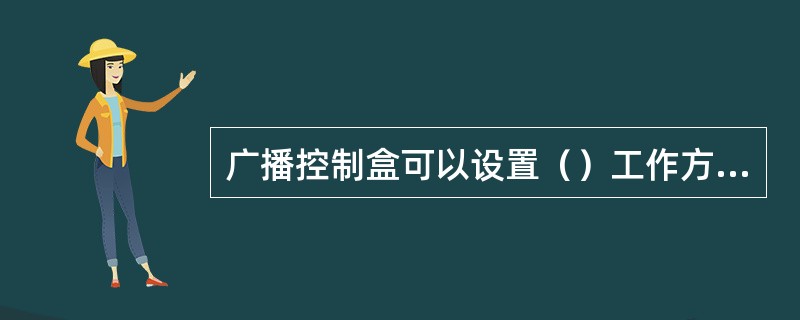 广播控制盒可以设置（）工作方...